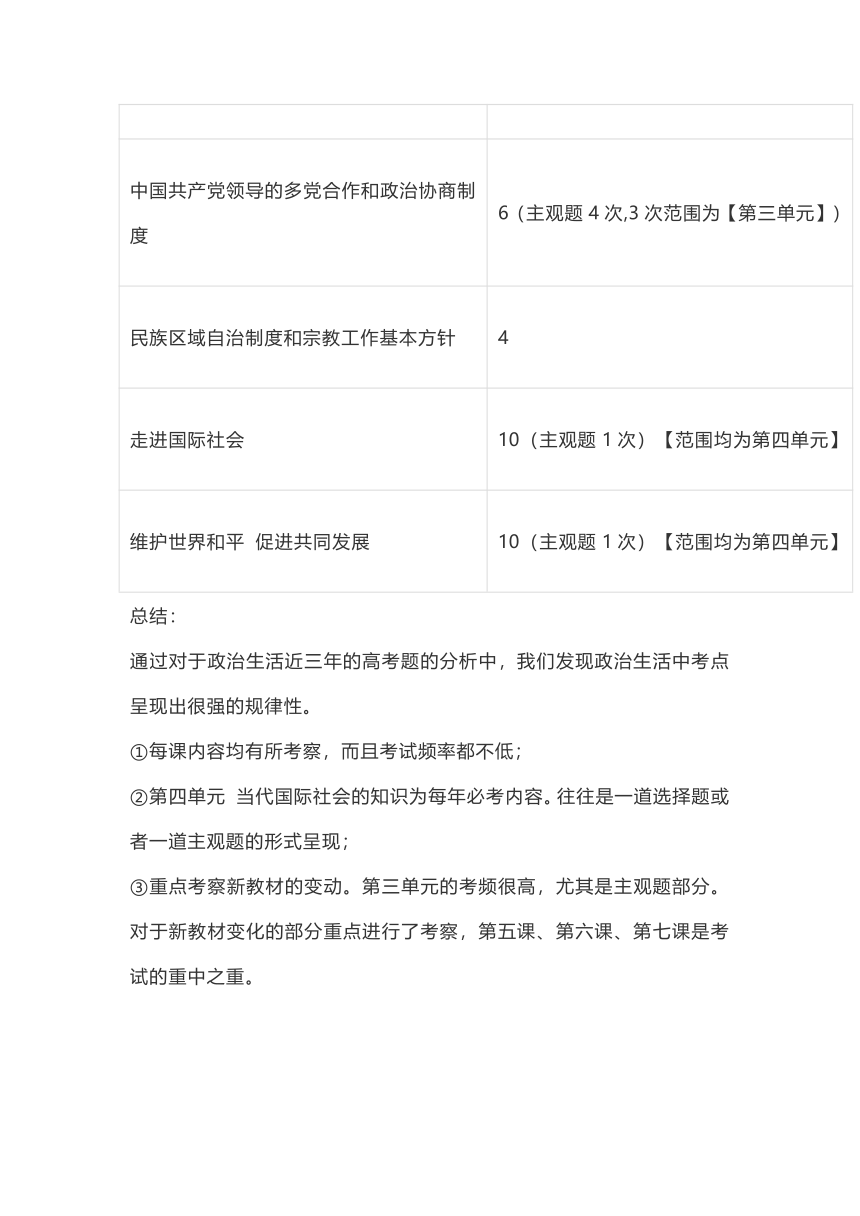 | | |
|---|---|
| 中国共产党领导的多党合作和政治协商制度 | 6（主观题 4 次,3 次范围为【第三单元】） |
| 民族区域自治制度和宗教工作基本方针 | 4 |
| 走进国际社会 | 10（主观题 1 次）【范围均为第四单元】 |
| 维护世界和平 促进共同发展 | 10（主观题 1 次）【范围均为第四单元】 |

总结：

通过对于政治生活近三年的高考题的分析中，我们发现政治生活中考点呈现出很强的规律性。

①每课内容均有所考察，而且考试频率都不低；

②第四单元 当代国际社会的知识为每年必考内容。往往是一道选择题或者一道主观题的形式呈现；

③重点考察新教材的变动。第三单元的考频很高，尤其是主观题部分。对于新教材变化的部分重点进行了考察，第五课、第六课、第七课是考试的重中之重。